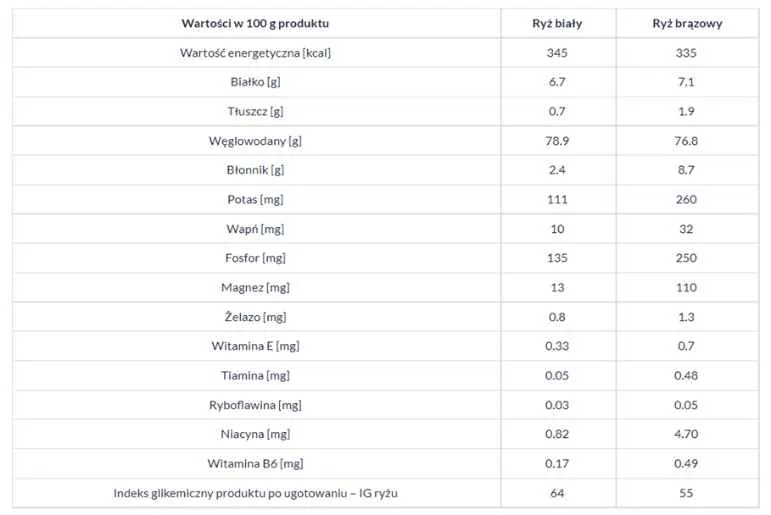 | Wartości w 100 g produktu | Ryż biały | Ryż brązowy |
|---|---|---|
| Wartość energetyczna [kcal] | 345 | 335 |
| Białko [g] | 6.7 | 7.1 |
| Tłuszcz [g] | 0.7 | 1.9 |
| Węglowodany [g] | 78.9 | 76.8 |
| Błonnik [g] | 2.4 | 8.7 |
| Potas [mg] | 111 | 260 |
| Wapń [mg] | 10 | 32 |
| Fosfor [mg] | 135 | 250 |
| Magnez [mg] | 13 | 110 |
| Żelazo [mg] | 0.8 | 1.3 |
| Witamina E [mg] | 0.33 | 0.7 |
| Tiamina [mg] | 0.05 | 0.48 |
| Ryboflawina [mg] | 0.03 | 0.05 |
| Niacyna [mg] | 0.82 | 4.70 |
| Witamina B6 [mg] | 0.17 | 0.49 |
| Indeks glikemiczny produktu po ugotowaniu – IG ryżu | 64 | 55 |